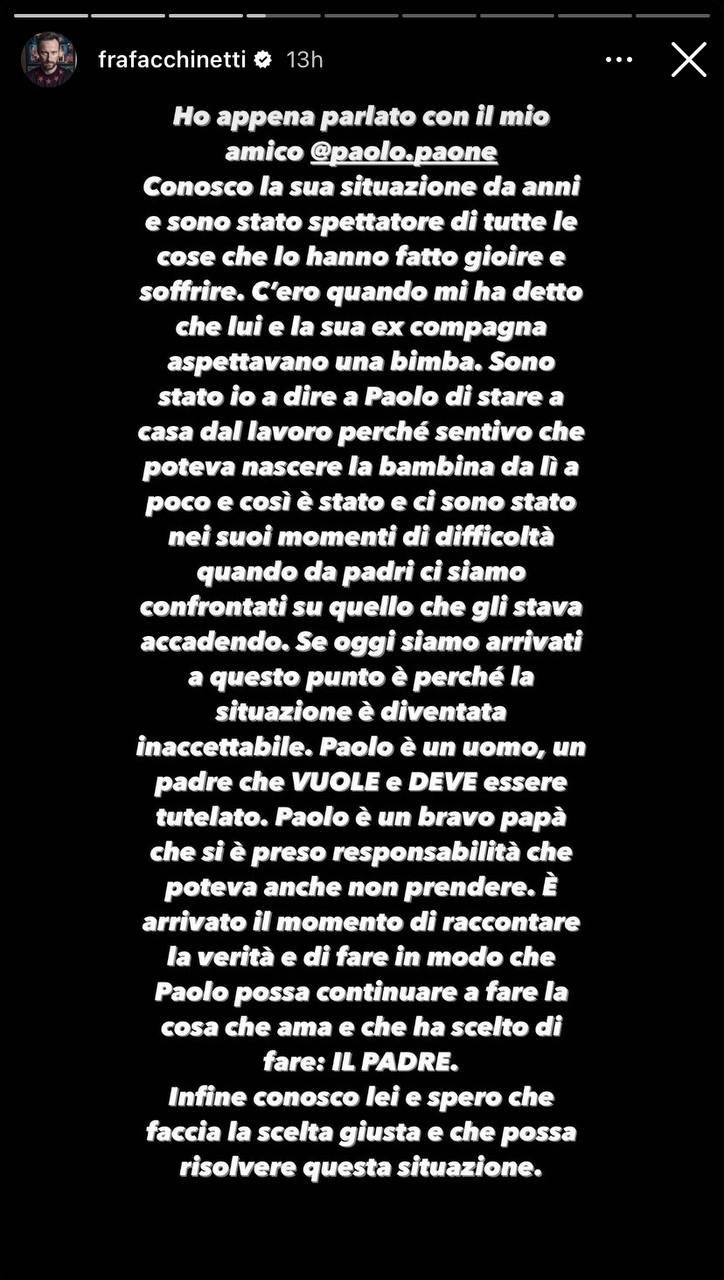 frafacchinetti 13h

Ho appena parlato con il mio amico @paolo.paone
Conosco la sua situazione da anni e sono stato spettatore di tutte le cose che lo hanno fatto gioire e soffrire. C'ero quando mi ha detto che lui e la sua ex compagna aspettavano una bimba. Sono stato io a dire a Paolo di stare a casa dal lavoro perché sentivo che poteva nascere la bambina da lì a poco e così è stato e ci sono stato nei suoi momenti di difficoltà quando da padri ci siamo confrontati su quello che gli stava accadendo. Se oggi siamo arrivati a questo punto è perché la situazione è diventata inaccettabile. Paolo è un uomo, un padre che VUOLE e DEVE essere tutelato. Paolo è un bravo papà che si è preso responsabilità che poteva anche non prendere. È arrivato il momento di raccontare la verità e di fare in modo che Paolo possa continuare a fare la cosa che ama e che ha scelto di fare: IL PADRE.
Infine conosco lei e spero che faccia la scelta giusta e che possa risolvere questa situazione.